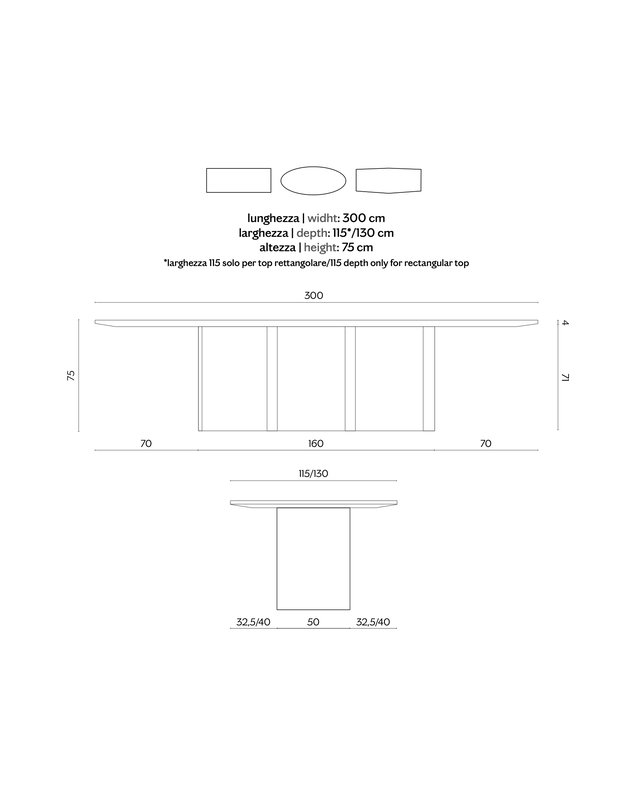 lunghezza | widht: 300 cm
larghezza | depth: 115*/130 cm
altezza | height: 75 cm
*larghezza 115 solo per top rettangolare/115 depth only for rectangular top

300

75

4

71

70

160

70

115/130

32,5/40

50

32,5/40